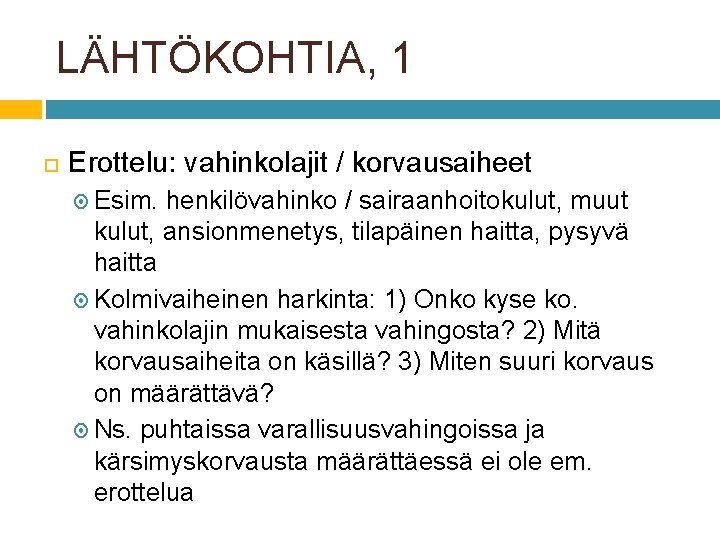 LÄHTÖKOHTIA, 1

Erottelu: vahinkolajit / korvausaiheet

Esim. henkilövahinko / sairaanhoitokulut, muut kulut, ansionmenetys, tilapäinen haitta, pysyvä haitta

Kolmivaiheinen harkinta: 1) Onko kyse ko. vahinkolajin mukaisesta vahingosta? 2) Mitä korvausaiheita on käsillä? 3) Miten suuri korvaus on määrättävä?

Ns. puhtaissa varallisuusvahingoissa ja kärsimyskorvausta määrättäessä ei ole em. erottelua